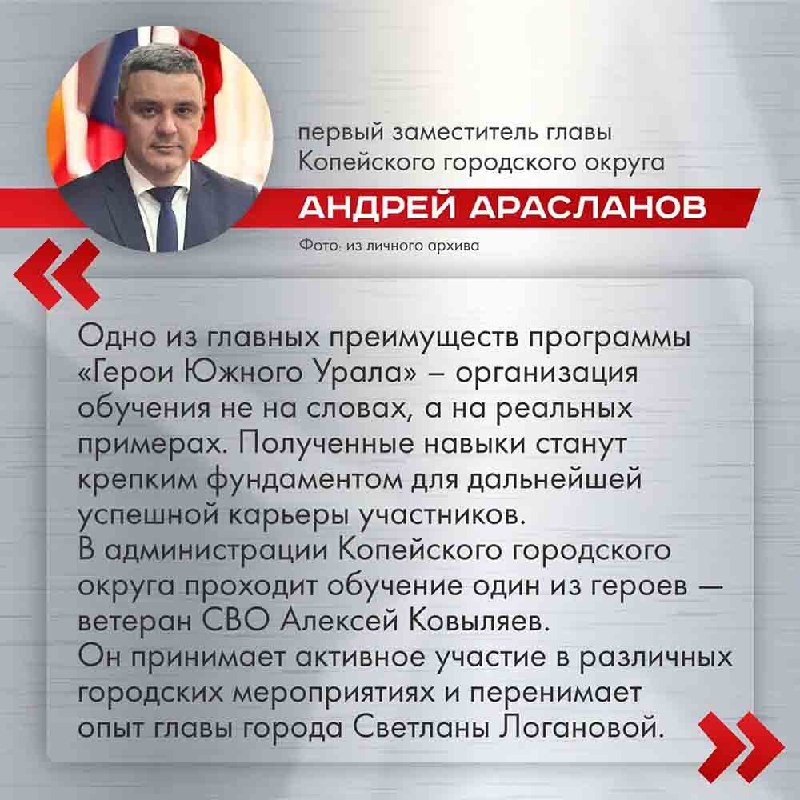 первый заместитель главы
Копейского городского округа

АНДРЕЙ АРАСЛАНОВ

Фото: из личного архива

Одно из главных преимуществ программы «Герои Южного Урала» – организация обучения не на словах, а на реальных примерах. Полученные навыки станут крепким фундаментом для дальнейшей успешной карьеры участников.

В администрации Копейского городского округа проходит обучение один из героев — ветеран СВО Алексей Ковыляев.

Он принимает активное участие в различных городских мероприятиях и перенимает опыт главы города Светланы Логановой.